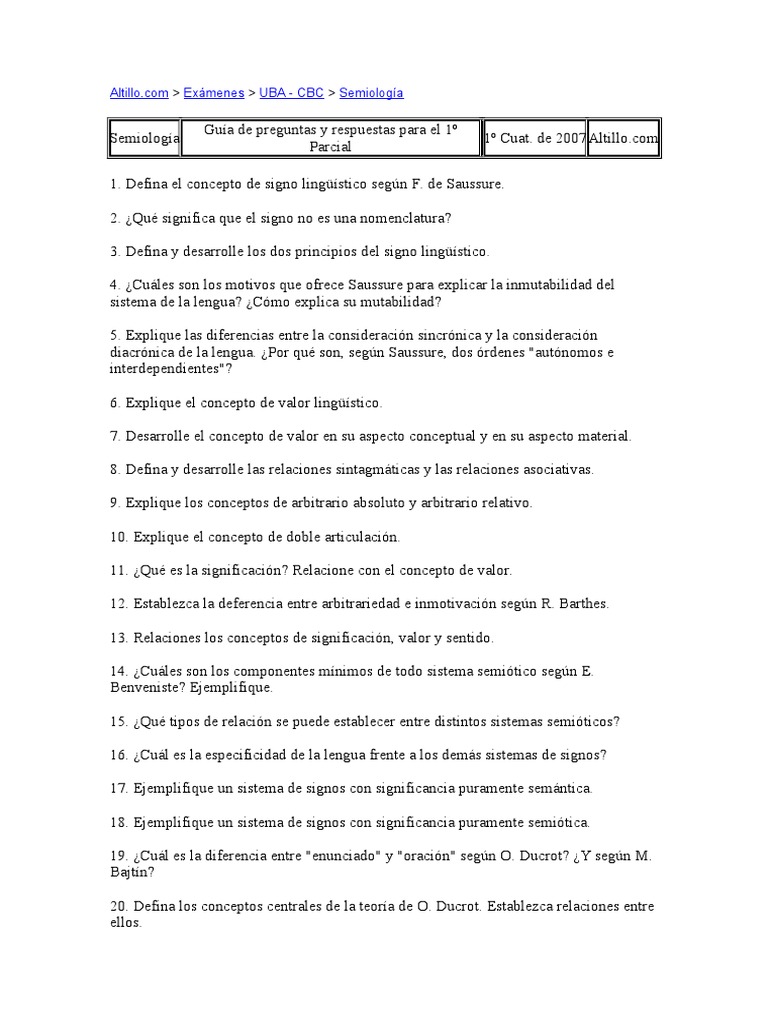 Altillo.com > Exámenes > UBA - CBC > Semiología

| Semiología | Guía de preguntas y respuestas para el 1º Parcial | 1º Cuat. de 2007 | Altillo.com |
|---|---|---|---|

1. Defina el concepto de signo lingüístico según F. de Saussure.

2. ¿Qué significa que el signo no es una nomenclatura?

3. Defina y desarrolle los dos principios del signo lingüístico.

4. ¿Cuáles son los motivos que ofrece Saussure para explicar la inmutabilidad del sistema de la lengua? ¿Cómo explica su mutabilidad?

5. Explique las diferencias entre la consideración sincrónica y la consideración diacrónica de la lengua. ¿Por qué son, según Saussure, dos órdenes "autónomos e interdependientes"?

6. Explique el concepto de valor lingüístico.

7. Desarrolle el concepto de valor en su aspecto conceptual y en su aspecto material.

8. Defina y desarrolle las relaciones sintagmáticas y las relaciones asociativas.

9. Explique los conceptos de arbitrario absoluto y arbitrario relativo.

10. Explique el concepto de doble articulación.

11. ¿Qué es la significación? Relacione con el concepto de valor.

12. Establezca la deferencia entre arbitrariedad e inmotivación según R. Barthes.

13. Relaciones los conceptos de significación, valor y sentido.

14. ¿Cuáles son los componentes mínimos de todo sistema semiótico según E. Benveniste? Ejemplifique.

15. ¿Qué tipos de relación se puede establecer entre distintos sistemas semióticos?

16. ¿Cuál es la especificidad de la lengua frente a los demás sistemas de signos?

17. Ejemplifique un sistema de signos con significancia puramente semántica.

18. Ejemplifique un sistema de signos con significancia puramente semiótica.

19. ¿Cuál es la diferencia entre "enunciado" y "oración" según O. Ducrot? ¿Y según M. Bajtín?

20. Defina los conceptos centrales de la teoría de O. Ducrot. Establezca relaciones entre ellos.